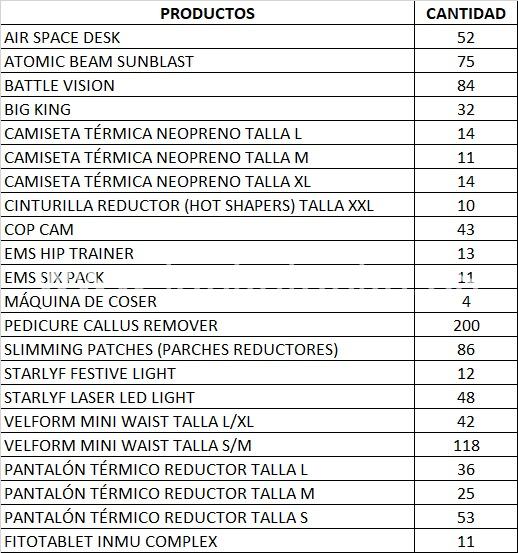 | PRODUCTOS | CANTIDAD |
|---|---|
| AIR SPACE DESK | 52 |
| ATOMIC BEAM SUNBLAST | 75 |
| BATTLE VISION | 84 |
| BIG KING | 32 |
| CAMISETA TÉRMICA NEOPRENO TALLA L | 14 |
| CAMISETA TÉRMICA NEOPRENO TALLA M | 11 |
| CAMISETA TÉRMICA NEOPRENO TALLA XL | 14 |
| CINTURILLA REDUCTOR (HOT SHAPERS) TALLA XXL | 10 |
| COP CAM | 43 |
| EMS HIP TRAINER | 13 |
| EMS SIX PACK | 11 |
| MÁQUINA DE COSER | 4 |
| PEDICURE CALLUS REMOVER | 200 |
| SLIMMING PATCHES (PARCHES REDUCTORES) | 86 |
| STARLYF FESTIVE LIGHT | 12 |
| STARLYF LASER LED LIGHT | 48 |
| VELFORM MINI WAIST TALLA L/XL | 42 |
| VELFORM MINI WAIST TALLA S/M | 118 |
| PANTALÓN TÉRMICO REDUCTOR TALLA L | 36 |
| PANTALÓN TÉRMICO REDUCTOR TALLA M | 25 |
| PANTALÓN TÉRMICO REDUCTOR TALLA S | 53 |
| FITOTABLET INMU COMPLEX | 11 |